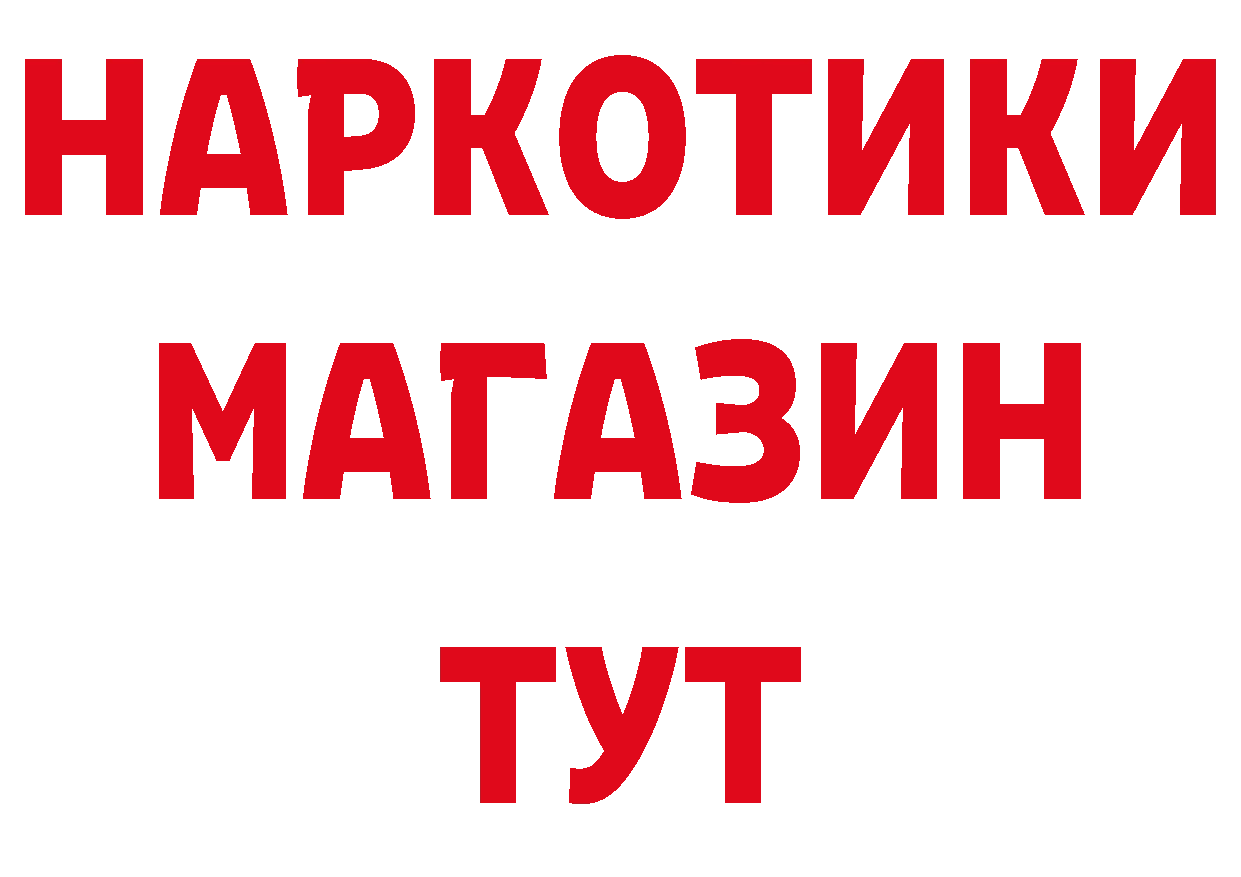 НАРКОТИКИ
МАГАЗИН
ТУТ